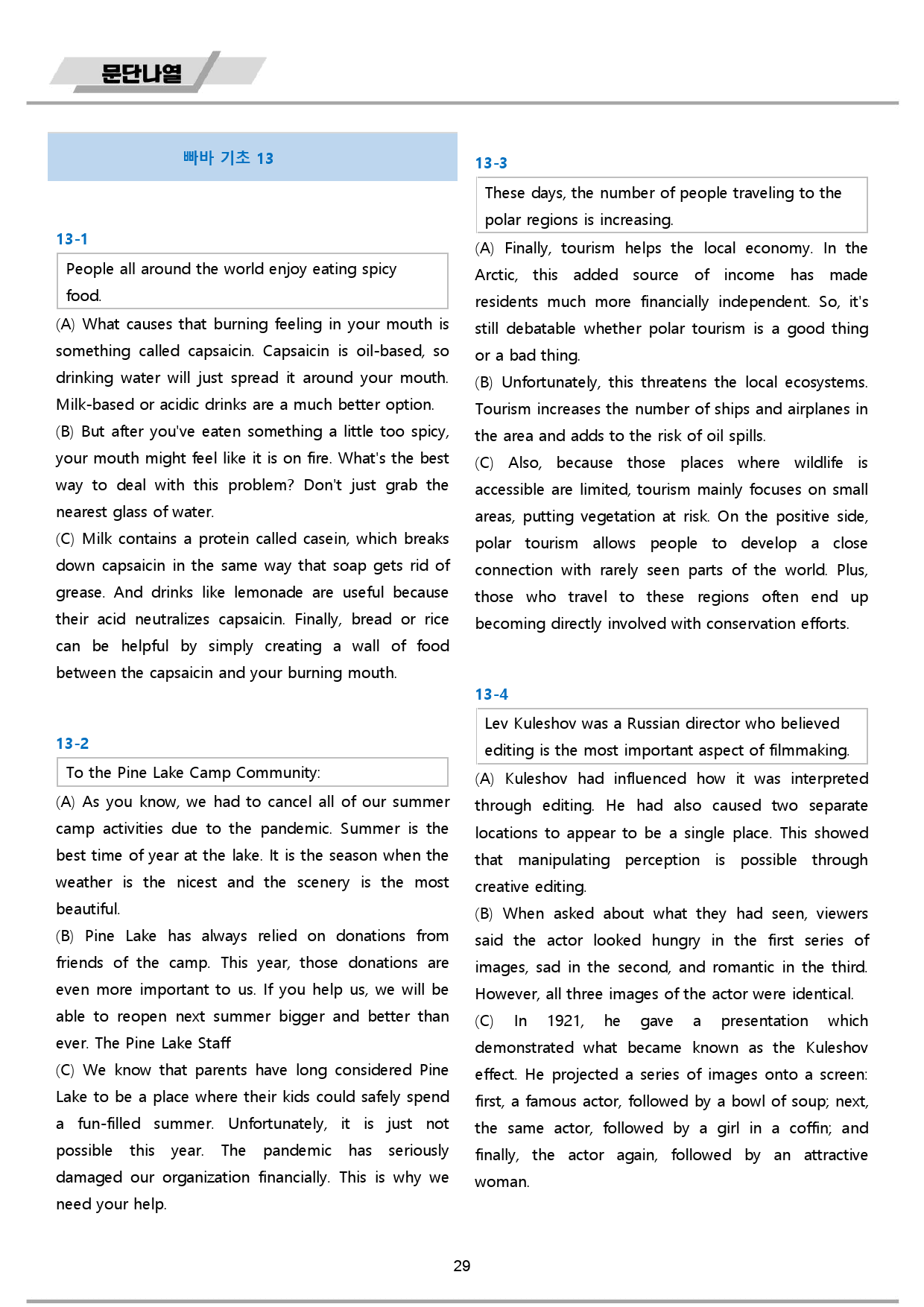 문단나열

빠바 기초 13

13-1

People all around the world enjoy eating spicy food.

(A) What causes that burning feeling in your mouth is something called capsaicin. Capsaicin is oil-based, so drinking water will just spread it around your mouth. Milk-based or acidic drinks are a much better option.

(B) But after you've eaten something a little too spicy, your mouth might feel like it is on fire. What's the best way to deal with this problem? Don't just grab the nearest glass of water.

(C) Milk contains a protein called casein, which breaks down capsaicin in the same way that soap gets rid of grease. And drinks like lemonade are useful because their acid neutralizes capsaicin. Finally, bread or rice can be helpful by simply creating a wall of food between the capsaicin and your burning mouth.

13-2

To the Pine Lake Camp Community:

(A) As you know, we had to cancel all of our summer camp activities due to the pandemic. Summer is the best time of year at the lake. It is the season when the weather is the nicest and the scenery is the most beautiful.

(B) Pine Lake has always relied on donations from friends of the camp. This year, those donations are even more important to us. If you help us, we will be able to reopen next summer bigger and better than ever. The Pine Lake Staff

(C) We know that parents have long considered Pine Lake to be a place where their kids could safely spend a fun-filled summer. Unfortunately, it is just not possible this year. The pandemic has seriously damaged our organization financially. This is why we need your help.

13-3

These days, the number of people traveling to the polar regions is increasing.

(A) Finally, tourism helps the local economy. In the Arctic, this added source of income has made residents much more financially independent. So, it's still debatable whether polar tourism is a good thing or a bad thing.

(B) Unfortunately, this threatens the local ecosystems. Tourism increases the number of ships and airplanes in the area and adds to the risk of oil spills.

(C) Also, because those places where wildlife is accessible are limited, tourism mainly focuses on small areas, putting vegetation at risk. On the positive side, polar tourism allows people to develop a close connection with rarely seen parts of the world. Plus, those who travel to these regions often end up becoming directly involved with conservation efforts.

13-4

Lev Kuleshov was a Russian director who believed editing is the most important aspect of filmmaking.

(A) Kuleshov had influenced how it was interpreted through editing. He had also caused two separate locations to appear to be a single place. This showed that manipulating perception is possible through creative editing.

(B) When asked about what they had seen, viewers said the actor looked hungry in the first series of images, sad in the second, and romantic in the third. However, all three images of the actor were identical.

(C) In 1921, he gave a presentation which demonstrated what became known as the Kuleshov effect. He projected a series of images onto a screen: first, a famous actor, followed by a bowl of soup; next, the same actor, followed by a girl in a coffin; and finally, the actor again, followed by an attractive woman.

29